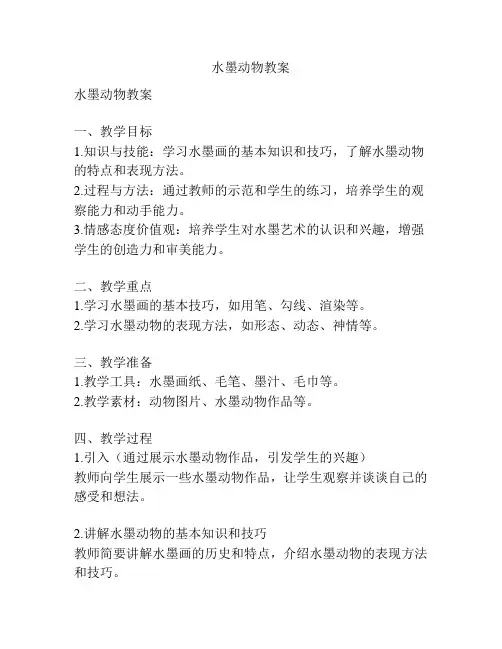 水墨动物教案

水墨动物教案

一、教学目标
1.知识与技能：学习水墨画的基本知识和技巧，了解水墨动物的特点和表现方法。
2.过程与方法：通过教师的示范和学生的练习，培养学生的观察能力和动手能力。
3.情感态度价值观：培养学生对水墨艺术的认识和兴趣，增强学生的创造力和审美能力。

二、教学重点
1.学习水墨画的基本技巧，如用笔、勾线、渲染等。
2.学习水墨动物的表现方法，如形态、动态、神情等。

三、教学准备
1.教学工具：水墨画纸、毛笔、墨汁、毛巾等。
2.教学素材：动物图片、水墨动物作品等。

四、教学过程
1.引入（通过展示水墨动物作品，引发学生的兴趣）
教师向学生展示一些水墨动物作品，让学生观察并谈谈自己的感受和想法。

2.讲解水墨动物的基本知识和技巧
教师简要讲解水墨画的历史和特点，介绍水墨动物的表现方法和技巧。